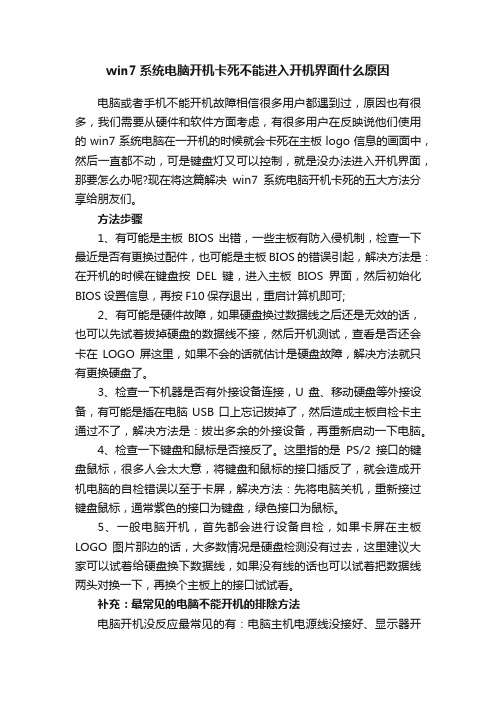 win7 系统电脑开机卡死不能进入开机界面什么原因

电脑或者手机不能开机故障相信很多用户都遇到过，原因也有很多，我们需要从硬件和软件方面考虑，有很多用户在反映说他们使用的 win7 系统电脑在一开机的时候就会卡死在主板 logo 信息的画面中，然后一直都不动，可是键盘灯又可以控制，就是没办法进入开机界面，那要怎么办呢?现在将这篇解决 win7 系统电脑开机卡死的五大方法分享给朋友们。

方法步骤

1、有可能是主板 BIOS 出错，一些主板有防入侵机制，检查一下最近是否有更换过配件，也可能是主板 BIOS 的错误引起，解决方法是：在开机的时候在键盘按 DEL 键，进入主板 BIOS 界面，然后初始化 BIOS 设置信息，再按 F10 保存退出，重启计算机即可;

2、有可能是硬件故障，如果硬盘换过数据线之后还是无效的话，也可以先试着拔掉硬盘的数据线不接，然后开机测试，查看是否还会卡在 LOGO 屏这里，如果不会的话就估计是硬盘故障，解决方法就只有更换硬盘了。

3、检查一下机器是否有外接设备连接，U 盘、移动硬盘等外接设备，有可能是插在电脑 USB 口上忘记拔掉了，然后造成主板自检卡主通过不了，解决方法是：拔出多余的外接设备，再重新启动一下电脑。

4、检查一下键盘和鼠标是否接反了。这里指的是 PS/2 接口的键盘鼠标，很多人会太大意，将键盘和鼠标的接口插反了，就会造成开机电脑的自检错误以至于卡屏，解决方法：先将电脑关机，重新接过键盘鼠标，通常紫色的接口为键盘，绿色接口为鼠标。

5、一般电脑开机，首先都会进行设备自检，如果卡屏在主板 LOGO 图片那边的话，大多数情况是硬盘检测没有过去，这里建议大家可以试着给硬盘换下数据线，如果没有线的话也可以试着把数据线两头对换一下，再换个主板上的接口试试看。

补充：最常见的电脑不能开机的排除方法

电脑开机没反应最常见的有：电脑主机电源线没接好、显示器开